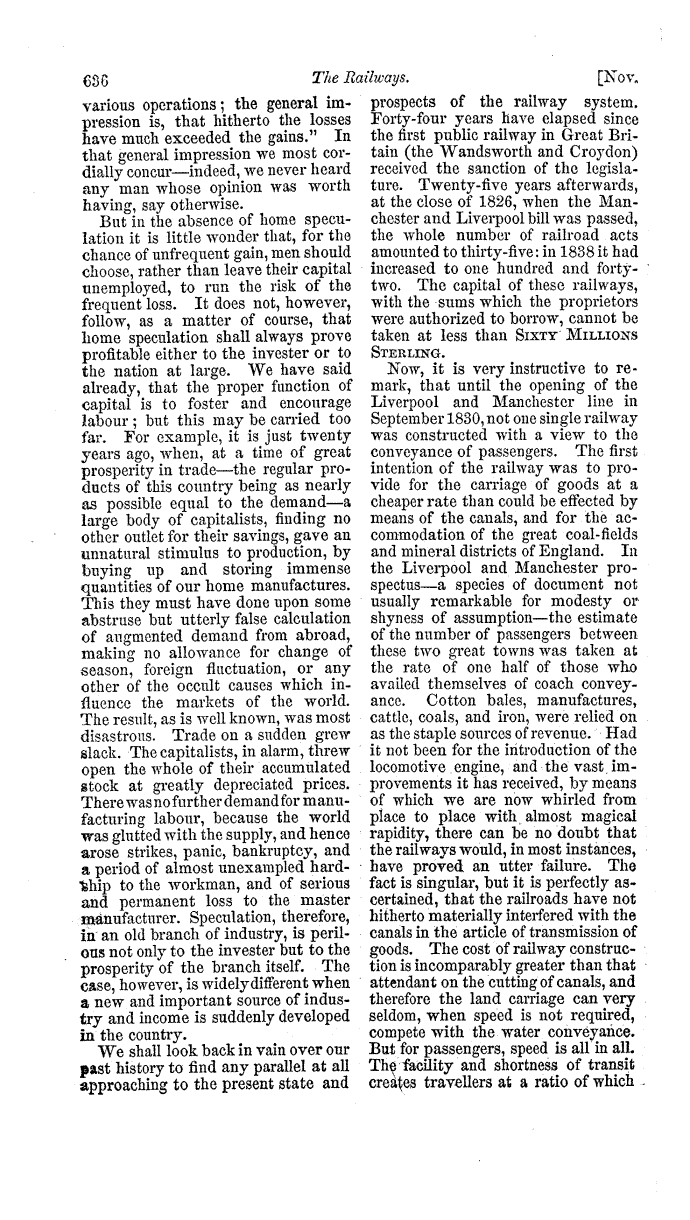 636 The Railways. [Nov.

various operations; the general impression is, that hitherto the losses have much exceeded the gains." In that general impression we most cordially concur—indeed, we never heard any man whose opinion was worth having, say otherwise.

But in the absence of home speculation it is little wonder that, for the chance of unfrequent gain, men should choose, rather than leave their capital unemployed, to run the risk of the frequent loss. It does not, however, follow, as a matter of course, that home speculation shall always prove profitable either to the invester or to the nation at large. We have said already, that the proper function of capital is to foster and encourage labour; but this may be carried too far. For example, it is just twenty years ago, when, at a time of great prosperity in trade—the regular products of this country being as nearly as possible equal to the demand—a large body of capitalists, finding no other outlet for their savings, gave an unnatural stimulus to production, by buying up and storing immense quantities of our home manufactures. This they must have done upon some abstruse but utterly false calculation of augmented demand from abroad, making no allowance for change of season, foreign fluctuation, or any other of the occult causes which influence the markets of the world. The result, as is well known, was most disastrous. Trade on a sudden grew slack. The capitalists, in alarm, threw open the whole of their accumulated stock at greatly depreciated prices. There was no further demand for manufacturing labour, because the world was glutted with the supply, and hence arose strikes, panic, bankruptcy, and a period of almost unexampled hardship to the workman, and of serious and permanent loss to the master manufacturer. Speculation, therefore, in an old branch of industry, is perilous not only to the invester but to the prosperity of the branch itself. The case, however, is widely different when a new and important source of industry and income is suddenly developed in the country.

We shall look back in vain over our past history to find any parallel at all approaching to the present state and prospects of the railway system. Forty-four years have elapsed since the first public railway in Great Britain (the Wandsworth and Croydon) received the sanction of the legislature. Twenty-five years afterwards, at the close of 1826, when the Manchester and Liverpool bill was passed, the whole number of railroad acts amounted to thirty-five: in 1838 it had increased to one hundred and forty-two. The capital of these railways, with the sums which the proprietors were authorized to borrow, cannot be taken at less than SIXTY MILLIONS STERLING.

Now, it is very instructive to remark, that until the opening of the Liverpool and Manchester line in September 1830, not one single railway was constructed with a view to the conveyance of passengers. The first intention of the railway was to provide for the carriage of goods at a cheaper rate than could be effected by means of the canals, and for the accommodation of the great coal-fields and mineral districts of England. In the Liverpool and Manchester prospectus—a species of document not usually remarkable for modesty or shyness of assumption—the estimate of the number of passengers between these two great towns was taken at the rate of one half of those who availed themselves of coach conveyance. Cotton bales, manufactures, cattle, coals, and iron, were relied on as the staple sources of revenue. Had it not been for the introduction of the locomotive engine, and the vast improvements it has received, by means of which we are now whirled from place to place with almost magical rapidity, there can be no doubt that the railways would, in most instances, have proved an utter failure. The fact is singular, but it is perfectly ascertained, that the railroads have not hitherto materially interfered with the canals in the article of transmission of goods. The cost of railway construction is incomparably greater than that attendant on the cutting of canals, and therefore the land carriage can very seldom, when speed is not required, compete with the water conveyance. But for passengers, speed is all in all. The facility and shortness of transit creates travellers at a ratio of which